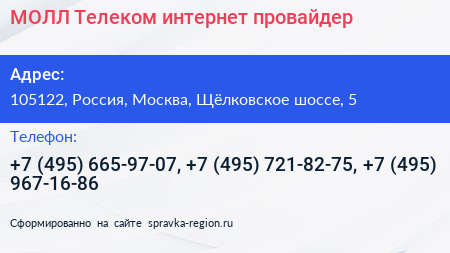 МОЛЛ Телеком интернет провайдер

Адрес:

105122, Россия, Москва, Щёлковское шоссе, 5

Телефон:

+7 (495) 665-97-07, +7 (495) 721-82-75, +7 (495) 967-16-86

Сформированно на сайте spravka-region.ru